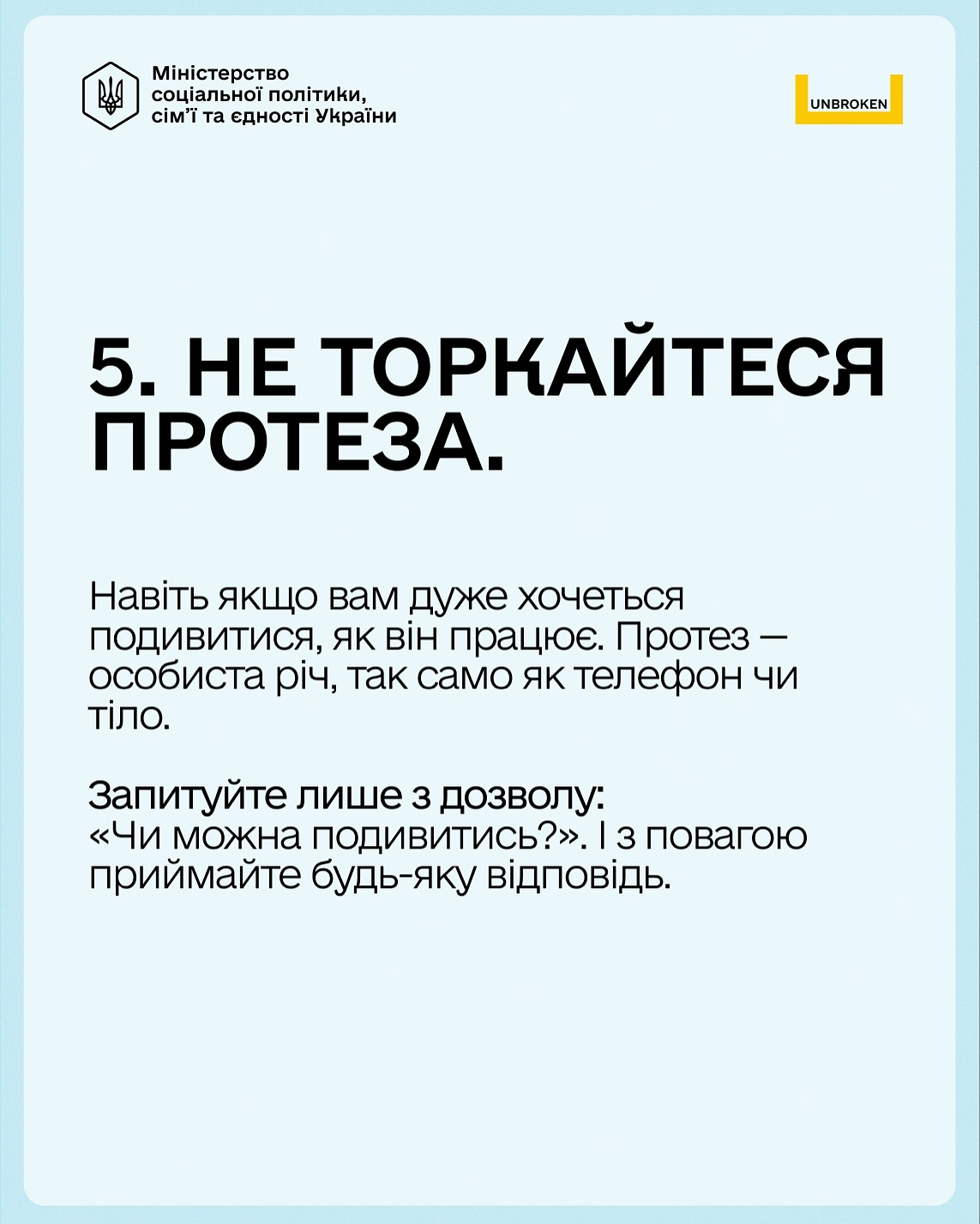 Міністерство
соціальної політики,
сім'ї та єдності України

UNBROKEN

5. НЕ ТОРКАЙТЕСЯ ПРОТЕЗА.

Навіть якщо вам дуже хочеться подивитися, як він працює. Протез — особиста річ, так само як телефон чи тіло.

Запитуйте лише з дозволу:
«Чи можна подивитись?». І з повагою приймайте будь-яку відповідь.